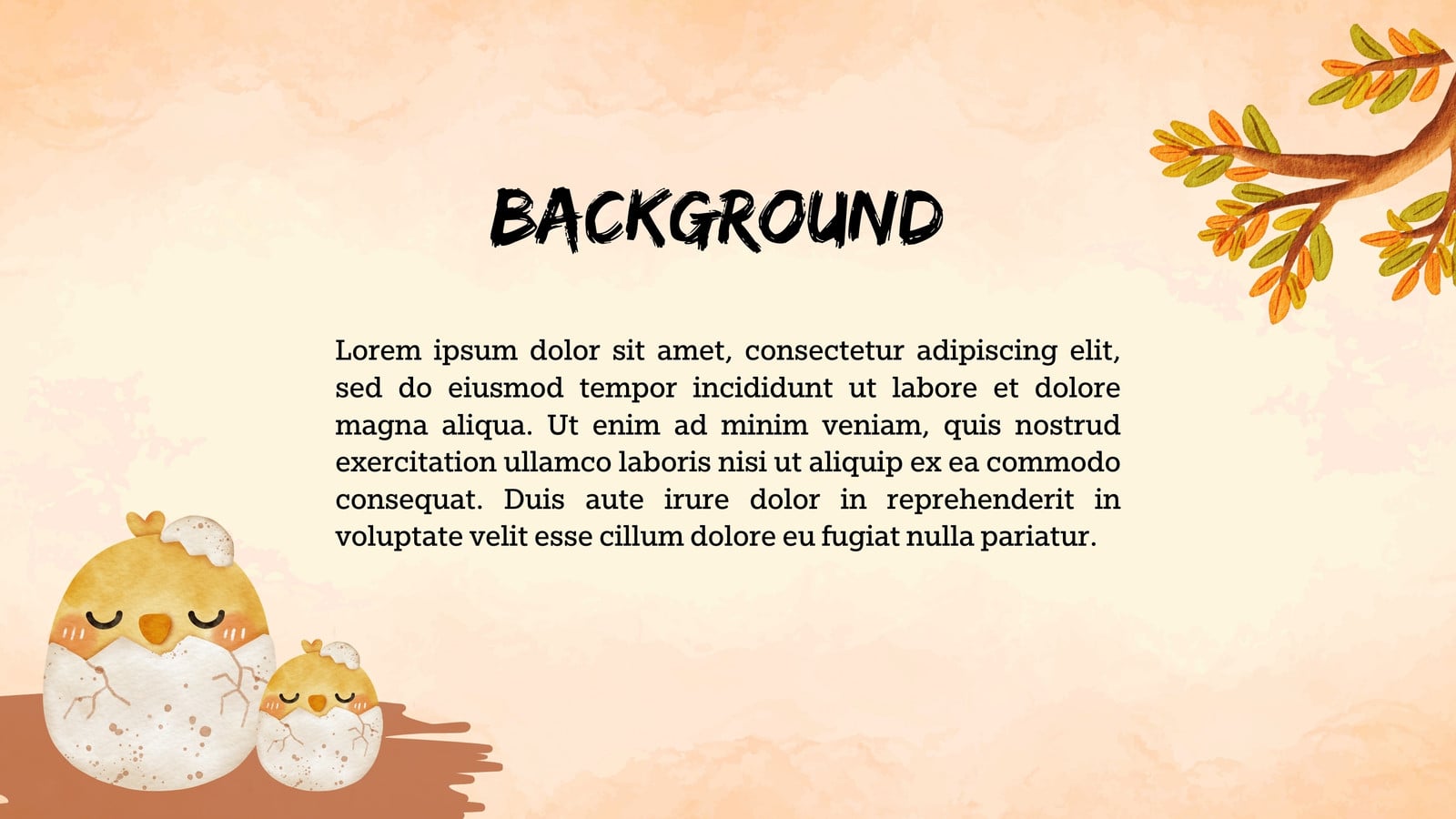 BACKGROUND

Lorem ipsum dolor sit amet, consectetur adipiscing elit, sed do eiusmod tempor incididunt ut labore et dolore magna aliqua. Ut enim ad minim veniam, quis nostrud exercitation ullamco laboris nisi ut aliquip ex ea commodo consequat. Duis aute irure dolor in reprehenderit in voluptate velit esse cillum dolore eu fugiat nulla pariatur.